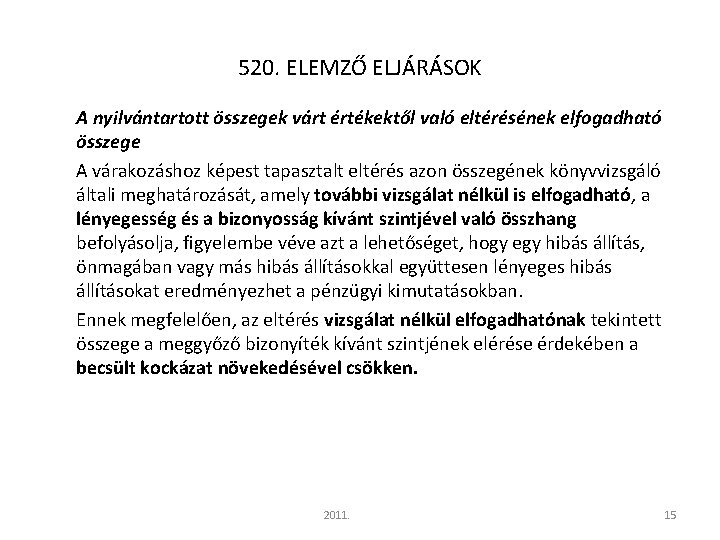 520. ELEMZŐ ELJÁRÁSOK

A nyilvántartott összegek várt értékektől való eltérésének elfogadható összege

A várakozáshoz képest tapasztalt eltérés azon összegének könyvvizsgáló általi meghatározását, amely további vizsgálat nélkül is elfogadható, a lényegesség és a bizonyosság kívánt szintjével való összhang befolyásolja, figyelembe véve azt a lehetőséget, hogy egy hibás állítás, önmagában vagy más hibás állításokkal együttesen lényeges hibás állításokat eredményezhet a pénzügyi kimutatásokban.

Ennek megfelelően, az eltérés vizsgálat nélkül elfogadhatónak tekintett összege a meggyőző bizonyíték kívánt szintjének elérése érdekében a becsült kockázat növekedésével csökken.

2011.

15